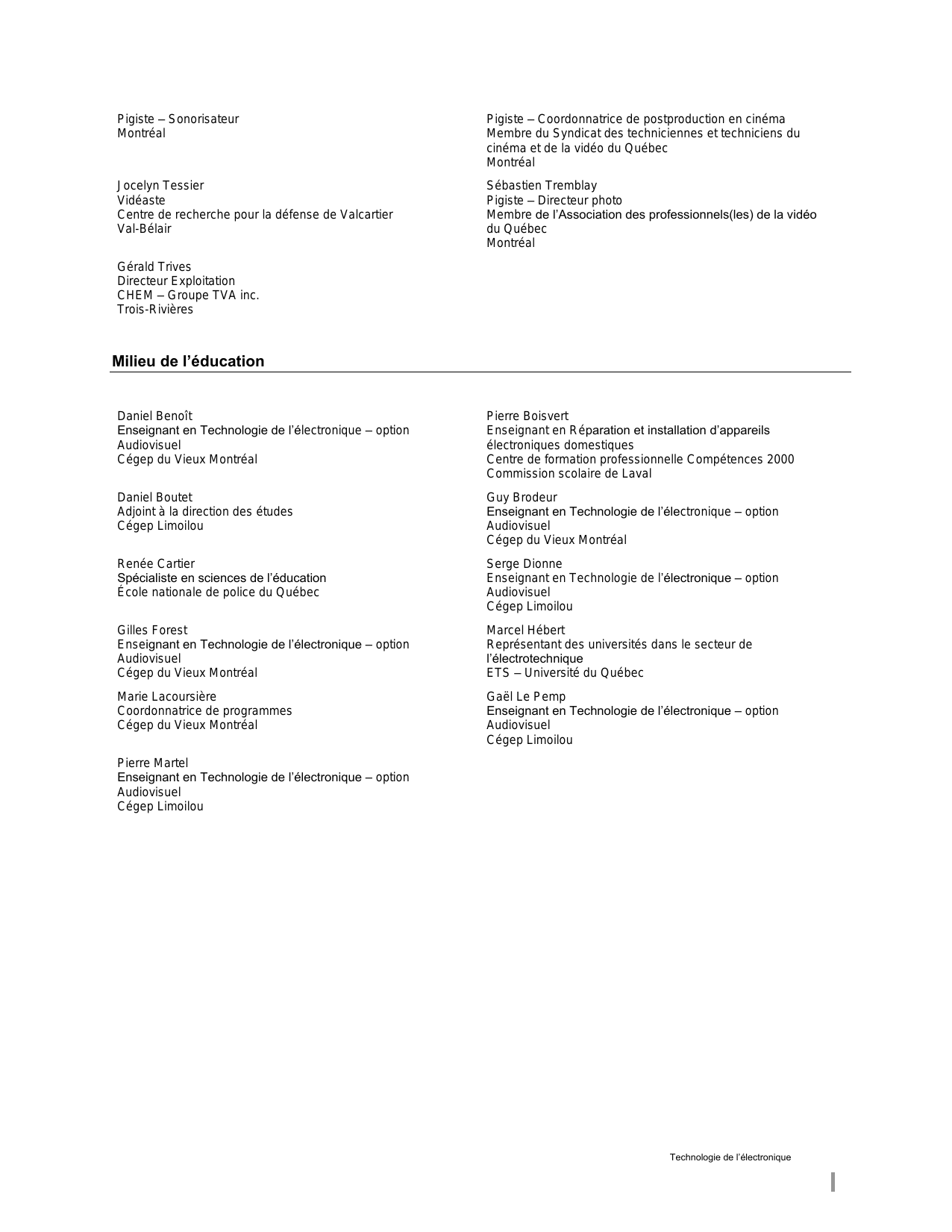 Pigiste – Sonorisateur
Montréal

Jocelyn Tessier
Vidéaste
Centre de recherche pour la défense de Valcartier
Val-Bélair

Gérald Trives
Directeur Exploitation
CHEM – Groupe TVA inc.
Trois-Rivières

Pigiste – Coordonnatrice de postproduction en cinéma
Membre du Syndicat des techniciennes et techniciens du cinéma et de la vidéo du Québec
Montréal

Sébastien Tremblay
Pigiste – Directeur photo
Membre de l'Association des professionnels(les) de la vidéo du Québec
Montréal

Milieu de l'éducation

Daniel Benoît
Enseignant en Technologie de l'électronique – option Audiovisuel
Cégep du Vieux Montréal

Daniel Boutet
Adjoint à la direction des études
Cégep Limoilou

Renée Cartier
Spécialiste en sciences de l'éducation
École nationale de police du Québec

Gilles Forest
Enseignant en Technologie de l'électronique – option Audiovisuel
Cégep du Vieux Montréal

Marie Lacoursière
Coordonnatrice de programmes
Cégep du Vieux Montréal

Pierre Martel
Enseignant en Technologie de l'électronique – option Audiovisuel
Cégep Limoilou

Pierre Boisvert
Enseignant en Réparation et installation d'appareils électroniques domestiques
Centre de formation professionnelle Compétences 2000
Commission scolaire de Laval

Guy Brodeur
Enseignant en Technologie de l'électronique – option Audiovisuel
Cégep du Vieux Montréal

Serge Dionne
Enseignant en Technologie de l'électronique – option Audiovisuel
Cégep Limoilou

Marcel Hébert
Représentant des universités dans le secteur de l'électrotechnique
ETS – Université du Québec

Gaël Le Pemp
Enseignant en Technologie de l'électronique – option Audiovisuel
Cégep Limoilou

Technologie de l'électronique